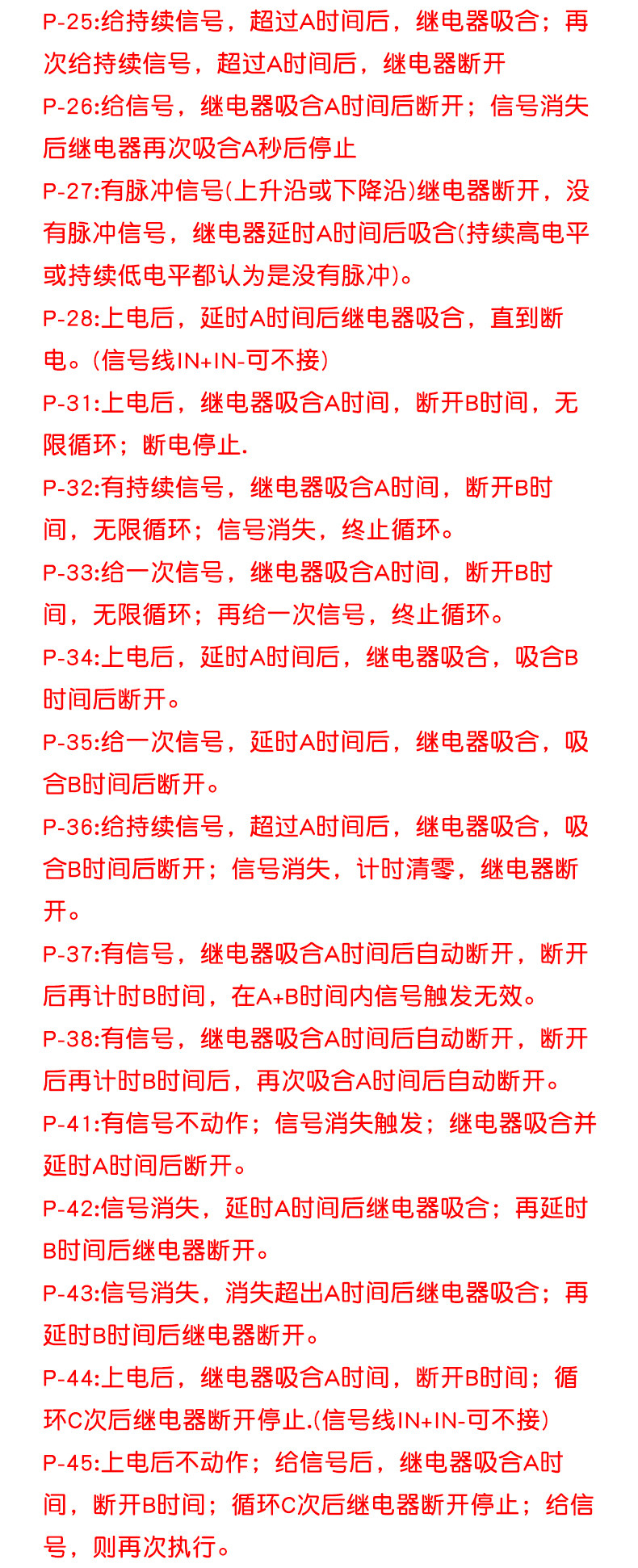 P-25:给持续信号，超过A时间后，继电器吸合；再次给持续信号，超过A时间后，继电器断开

P-26:给信号，继电器吸合A时间后断开；信号消失后继电器再次吸合A秒后停止

P-27:有脉冲信号(上升沿或下降沿)继电器断开，没有脉冲信号，继电器延时A时间后吸合(持续高电平或持续低电平都认为是没有脉冲)。

P-28:上电后，延时A时间后继电器吸合，直到断电。(信号线IN+IN-可不接)

P-31:上电后，继电器吸合A时间，断开B时间，无限循环；断电停止.

P-32:有持续信号，继电器吸合A时间，断开B时间，无限循环；信号消失，终止循环。

P-33:给一次信号，继电器吸合A时间，断开B时间，无限循环；再给一次信号，终止循环。

P-34:上电后，延时A时间后，继电器吸合，吸合B时间后断开。

P-35:给一次信号，延时A时间后，继电器吸合，吸合B时间后断开。

P-36:给持续信号，超过A时间后，继电器吸合，吸合B时间后断开；信号消失，计时清零，继电器断开。

P-37:有信号，继电器吸合A时间后自动断开，断开后再计时B时间，在A+B时间内信号触发无效。

P-38:有信号，继电器吸合A时间后自动断开，断开后再计时B时间后，再次吸合A时间后自动断开。

P-41:有信号不动作；信号消失触发；继电器吸合并延时A时间后断开。

P-42:信号消失，延时A时间后继电器吸合；再延时B时间后继电器断开。

P-43:信号消失，消失超出A时间后继电器吸合；再延时B时间后继电器断开。

P-44:上电后，继电器吸合A时间，断开B时间；循环C次后继电器断开停止.(信号线IN+IN-可不接)

P-45:上电后不动作；给信号后，继电器吸合A时间，断开B时间；循环C次后继电器断开停止；给信号，则再次执行。